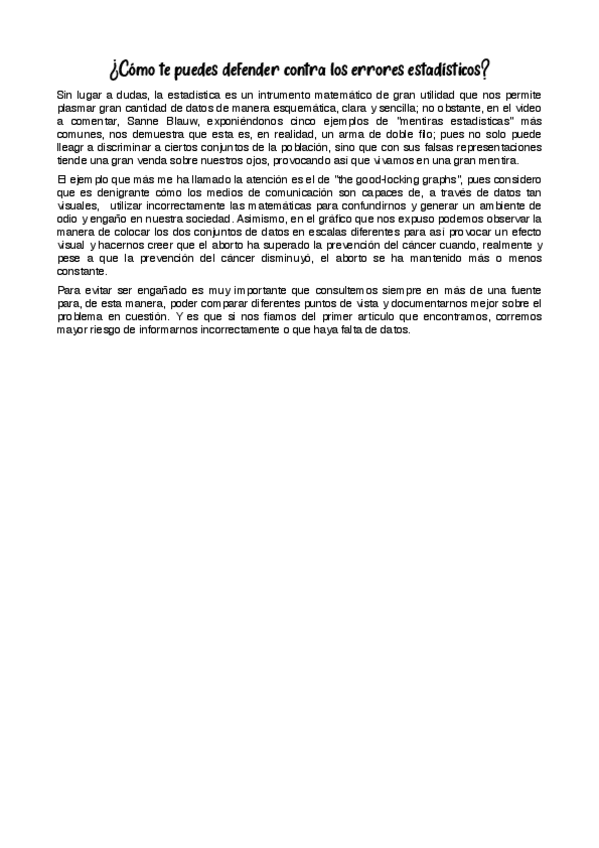 ¿Cómo te puedes defender contra los errores estadísticos?

Sin lugar a dudas, la estadística es un intrumento matemático de gran utilidad que nos permite plasmar gran cantidad de datos de manera esquemática, clara y sencilla; no obstante, en el video a comentar, Sanne Blauw, exponiéndonos cinco ejemplos de "mentiras estadísticas" más comunes, nos demuestra que esta es, en realidad, un arma de doble filo; pues no solo puede lleagr a discriminar a ciertos conjuntos de la población, sino que con sus falsas representaciones tiende una gran venda sobre nuestros ojos, provocando así que vivamos en una gran mentira.

El ejemplo que más me ha llamado la atención es el de "the good-locking graphs", pues considero que es denigrante cómo los medios de comunicación son capaces de, a través de datos tan visuales, utilizar incorrectamente las matemáticas para confundirnos y generar un ambiente de odio y engaño en nuestra sociedad. Asimismo, en el gráfico que nos expuso podemos observar la manera de colocar los dos conjuntos de datos en escalas diferentes para así provocar un efecto visual y hacernos creer que el aborto ha superado la prevención del cáncer cuando, realmente y pese a que la prevención del cáncer disminuyó, el aborto se ha mantenido más o menos constante.

Para evitar ser engañado es muy importante que consultemos siempre en más de una fuente para, de esta manera, poder comparar diferentes puntos de vista y documentarnos mejor sobre el problema en cuestión. Y es que si nos fiamos del primer artículo que encontramos, corremos mayor riesgo de informarnos incorrectamente o que haya falta de datos.